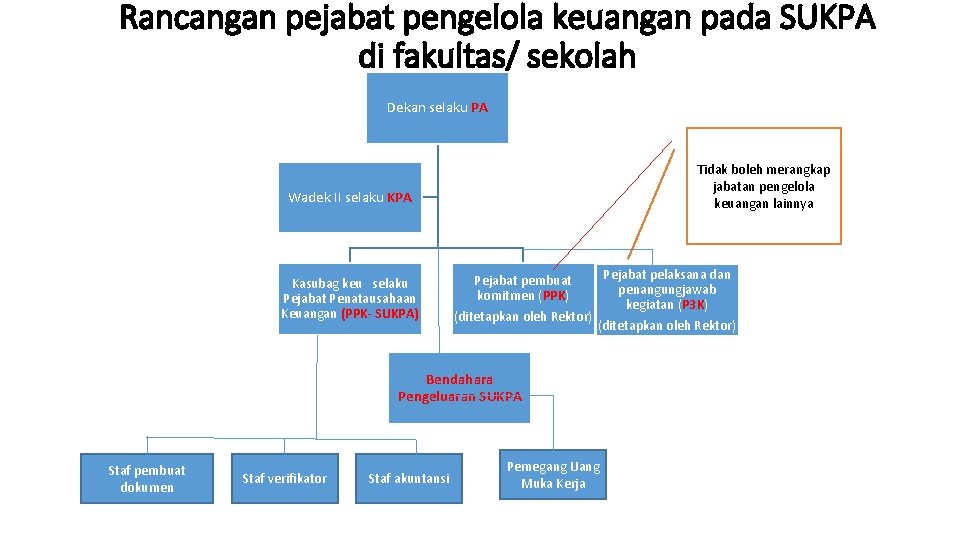 Rancangan pejabat pengelola keuangan pada SUKPA di fakultas/ sekolah

Dekan selaku PA

Tidak boleh merangkap jabatan pengelola keuangan lainnya

Wadek II selaku KPA

Kasubag keu selaku Pejabat Penatausahaan Keuangan (PPK- SUKPA)

Pejabat pembuat komitmen (PPK) (ditetapkan oleh Rektor)

Pejabat pelaksana dan penangungjawab kegiatan (P3K) (ditetapkan oleh Rektor)

Bendahara Pengeluaran SUKPA

Staf pembuat dokumen

Staf verifikator

Staf akuntansi

Pemegang Uang Muka Kerja